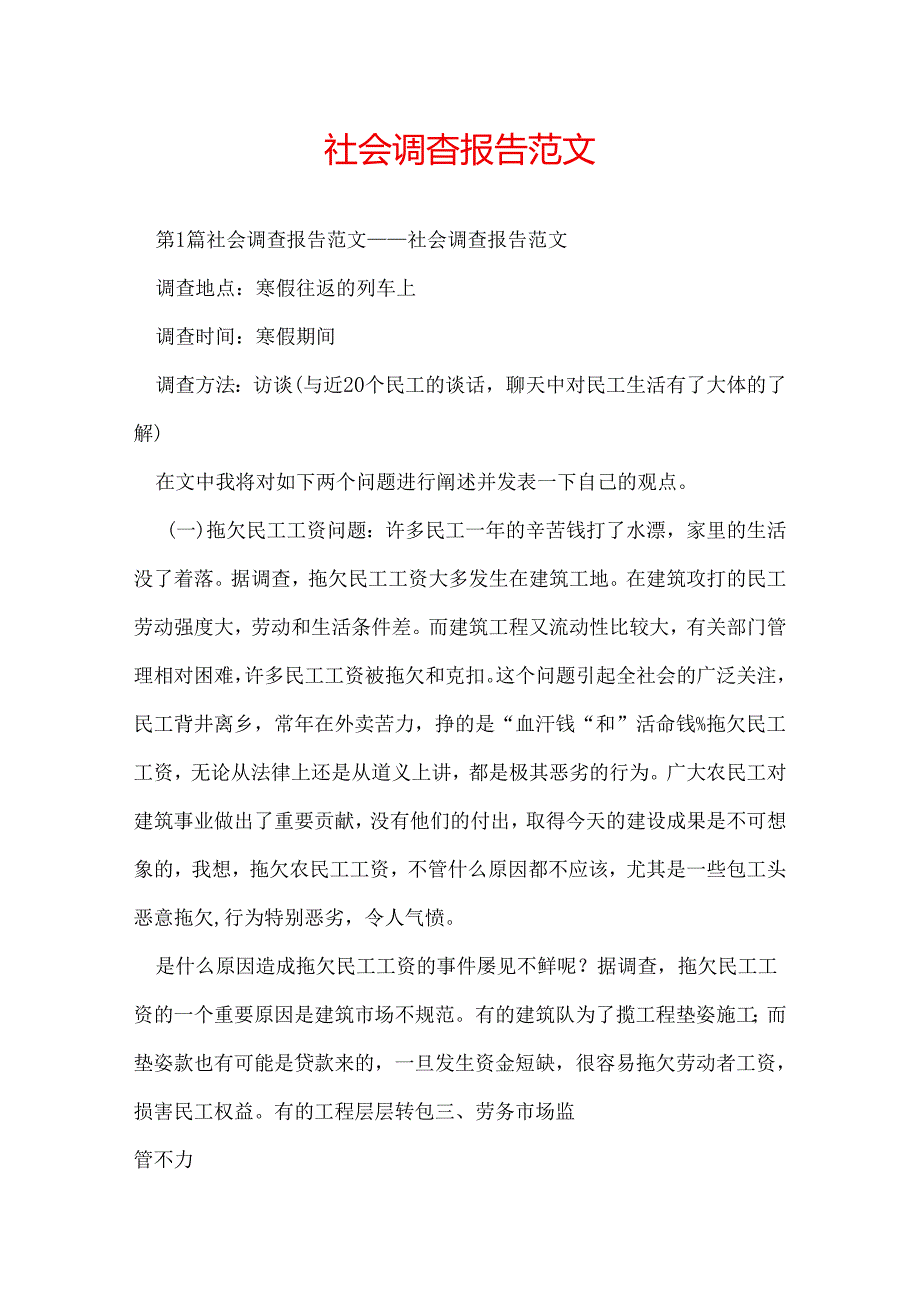 社会调查报告范文

第1篇社会调查报告范文——社会调查报告范文

调查地点：寒假往返的列车上

调查时间：寒假期间

调查方法：访谈(与近20个民工的谈话，聊天中对民工生活有了大体的了解)

在文中我将对如下两个问题进行阐述并发表一下自己的观点。

(一)拖欠民工工资问题：许多民工一年的辛苦钱打了水漂，家里的生活没了着落。据调查，拖欠民工工资大多发生在建筑工地。在建筑攻打的民工劳动强度大，劳动和生活条件差。而建筑工程又流动性比较大，有关部门管理相对困难，许多民工工资被拖欠和克扣。这个问题引起全社会的广泛关注，民工背井离乡，常年在外卖苦力，挣的是“血汗钱“和”活命钱%拖欠民工工资，无论从法律上还是从道义上讲，都是极其恶劣的行为。广大农民工对建筑事业做出了重要贡献，没有他们的付出，取得今天的建设成果是不可想象的，我想，拖欠农民工工资，不管什么原因都不应该，尤其是一些包工头恶意拖欠,行为特别恶劣，令人气愤。

是什么原因造成拖欠民工工资的事件屡见不鲜呢？据调查，拖欠民工工资的一个重要原因是建筑市场不规范。有的建筑队为了揽工程垫姿施工;而垫姿款也有可能是贷款来的，一旦发生资金短缺，很容易拖欠劳动者工资，损害民工权益。有的工程层层转包三、劳务市场监

管不力